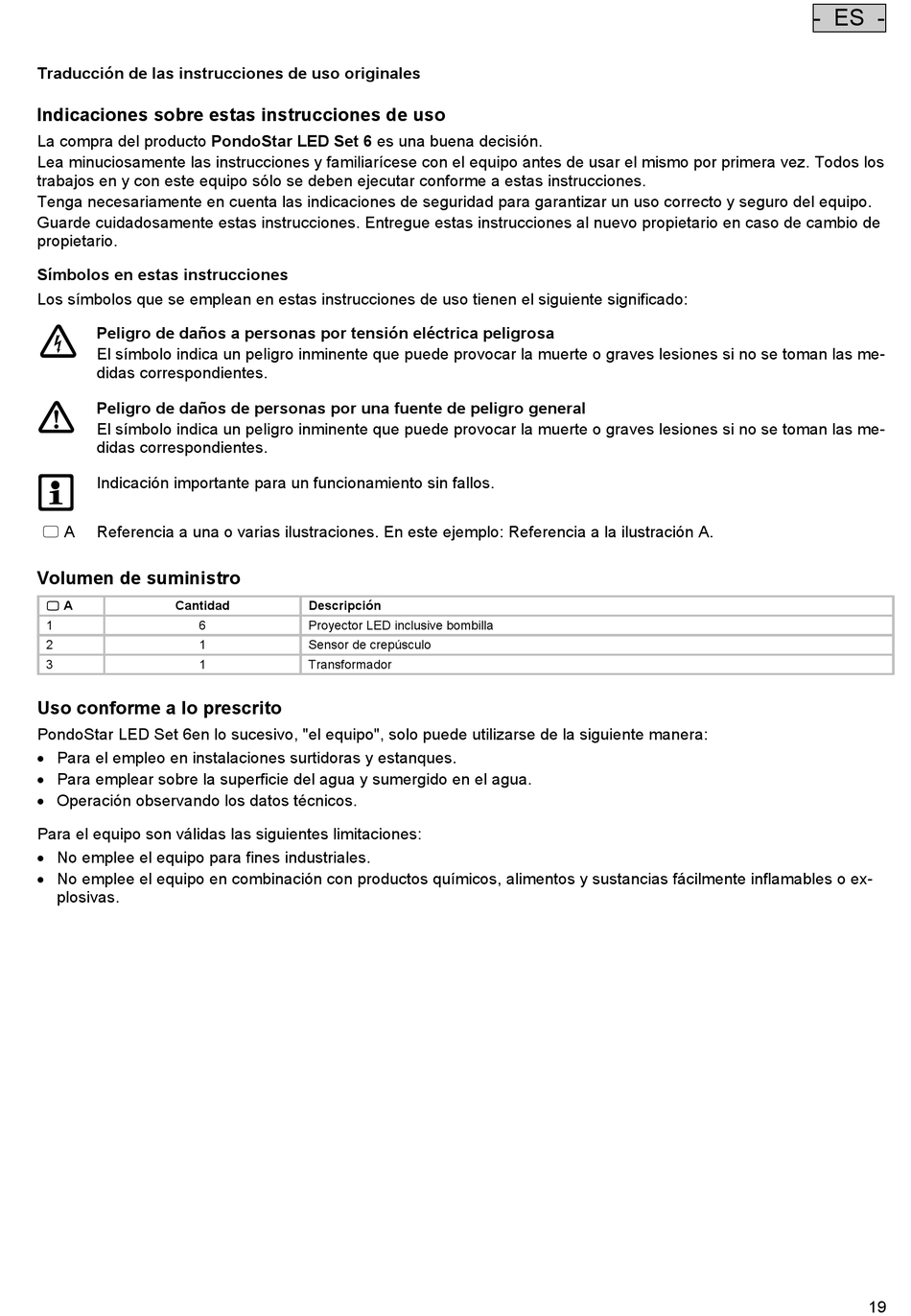 - ES -

Traducción de las instrucciones de uso originales

Indicaciones sobre estas instrucciones de uso

La compra del producto PondoStar LED Set 6 es una buena decisión.
Lea minuciosamente las instrucciones y familiarícese con el equipo antes de usar el mismo por primera vez. Todos los trabajos en y con este equipo sólo se deben ejecutar conforme a estas instrucciones.
Tenga necesariamente en cuenta las indicaciones de seguridad para garantizar un uso correcto y seguro del equipo.
Guarde cuidadosamente estas instrucciones. Entregue estas instrucciones al nuevo propietario en caso de cambio de propietario.

Símbolos en estas instrucciones

Los símbolos que se emplean en estas instrucciones de uso tienen el siguiente significado:

Peligro de daños a personas por tensión eléctrica peligrosa
El símbolo indica un peligro inminente que puede provocar la muerte o graves lesiones si no se toman las medidas correspondientes.

Peligro de daños de personas por una fuente de peligro general
El símbolo indica un peligro inminente que puede provocar la muerte o graves lesiones si no se toman las medidas correspondientes.

Indicación importante para un funcionamiento sin fallos.

A Referencia a una o varias ilustraciones. En este ejemplo: Referencia a la ilustración A.

Volumen de suministro

| A | Cantidad | Descripción |
|---|---|---|
| 1 | 6 | Proyector LED inclusive bombilla |
| 2 | 1 | Sensor de crepúsculo |
| 3 | 1 | Transformador |

Uso conforme a lo prescrito

PondoStar LED Set 6en lo sucesivo, "el equipo", solo puede utilizarse de la siguiente manera:
• Para el empleo en instalaciones surtidoras y estanques.
• Para emplear sobre la superficie del agua y sumergido en el agua.
• Operación observando los datos técnicos.

Para el equipo son válidas las siguientes limitaciones:
• No emplee el equipo para fines industriales.
• No emplee el equipo en combinación con productos químicos, alimentos y sustancias fácilmente inflamables o explosivas.

19